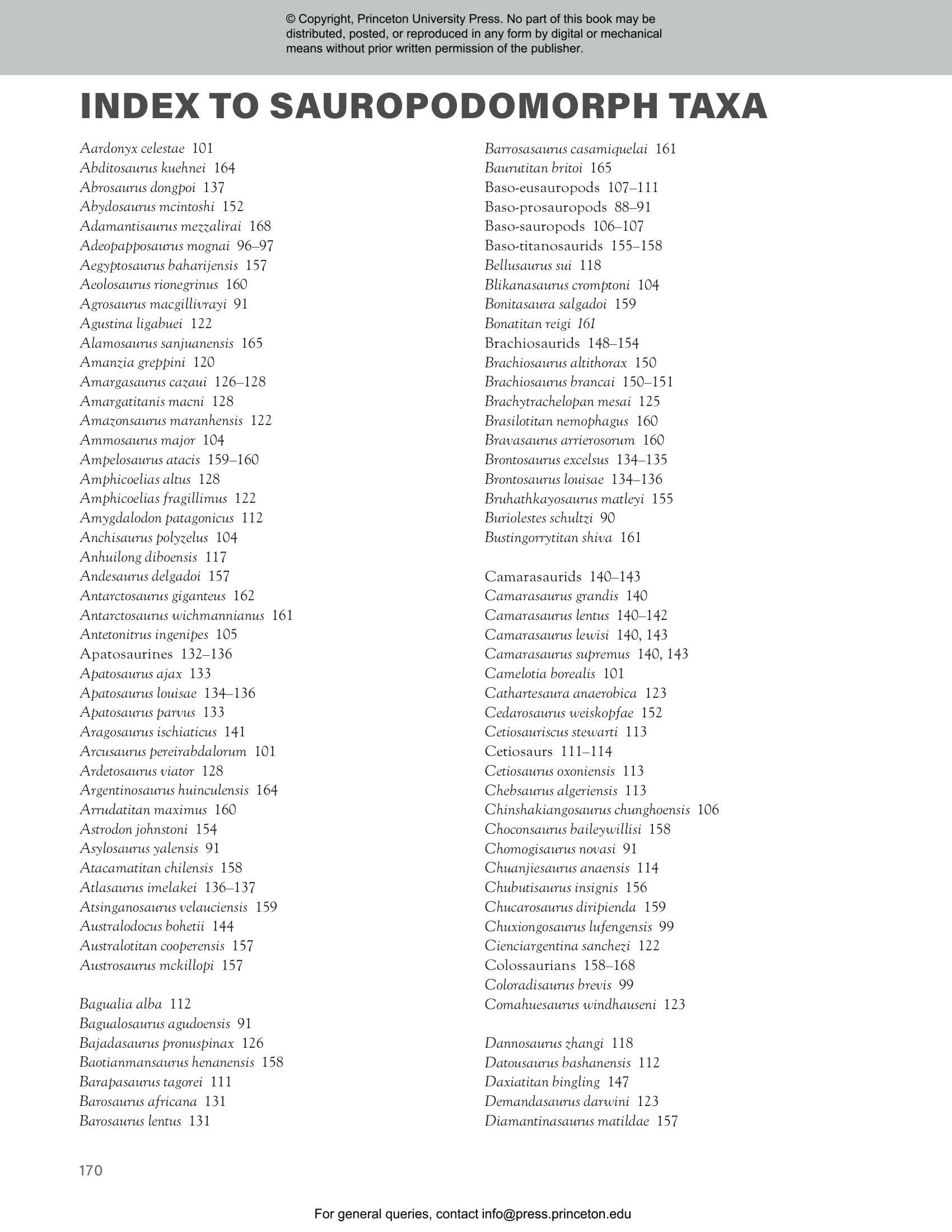 © Copyright, Princeton University Press. No part of this book may be distributed, posted, or reproduced in any form by digital or mechanical means without prior written permission of the publisher.

INDEX TO SAUROPODOMORPH TAXA

Aardonyx celestae 101
Abditosaurus kuehnei 164
Abrosaurus dongpoi 137
Abydosaurus mcintoshi 152
Adamantisaurus mezzalirai 168
Adeopapposaurus mognai 96–97
Aegyptosaurus baharijensis 157
Aeolosaurus rionegrinus 160
Agrosaurus macgillivrayi 91
Agustina ligabuei 122
Alamosaurus sanjuanensis 165
Amanzia greppini 120
Amargasaurus cazaui 126–128
Amargatitanis macni 128
Amazonsaurus maranhensis 122
Ammosaurus major 104
Ampelosaurus atacis 159–160
Amphicoelias altus 128
Amphicoelias fragillimus 122
Amygdalodon patagonicus 112
Anchisaurus polyzelus 104
Anhuilong diboensis 117
Andesaurus delgadoi 157
Antarctosaurus giganteus 162
Antarctosaurus wichmannianus 161
Antetonitrus ingenipes 105
Apatosaurines 132–136
Apatosaurus ajax 133
Apatosaurus louisae 134–136
Apatosaurus parvus 133
Aragosaurus ischiaticus 141
Arcusaurus pereirabdalorum 101
Ardetosaurus viator 128
Argentinosaurus huinculensis 164
Arrudatitan maximus 160
Astrodon johnstoni 154
Asylosaurus yalensis 91
Atacamatitan chilensis 158
Atlasaurus imelakei 136–137
Atsinganosaurus velauciensis 159
Australodocus bohetii 144
Australotitan cooperensis 157
Austrosaurus mckillopi 157

Bagualia alba 112
Bagualosaurus agudoensis 91
Bajadasaurus pronuspinax 126
Baotianmansaurus henanensis 158
Barapasaurus tagorei 111
Barosaurus africana 131
Barosaurus lentus 131

Barrosasaurus casamiquelai 161
Baurutitan britoi 165
Baso-eusauropods 107–111
Baso-prosauropods 88–91
Baso-sauropods 106–107
Baso-titanosaurids 155–158
Bellusaurus sui 118
Blikanasaurus cromptoni 104
Bonitasaura salgadoi 159
Bonatitan reigi 161
Brachiosaurids 148–154
Brachiosaurus altithorax 150
Brachiosaurus brancai 150–151
Brachytrachelopan mesai 125
Brasilotitan nemophagus 160
Bravasaurus arrierosorum 160
Brontosaurus excelsus 134–135
Brontosaurus louisae 134–136
Bruhathkayosaurus matleyi 155
Buriolestes schultzi 90
Bustingorrytitan shiva 161

Camarasaurids 140–143
Camarasaurus grandis 140
Camarasaurus lentus 140–142
Camarasaurus lewisi 140, 143
Camarasaurus supremus 140, 143
Camelotia borealis 101
Cathartesaura anaerobica 123
Cedarosaurus weiskopfae 152
Cetiosauriscus stewarti 113
Cetiosaurs 111–114
Cetiosaurus oxoniensis 113
Chebsaurus algeriensis 113
Chinshakiangosaurus chunghoensis 106
Choconsaurus baileywillisi 158
Chomogisaurus novasi 91
Chuanjiesaurus anaensis 114
Chubutisaurus insignis 156
Chucarosaurus diripienda 159
Chuxiongosaurus lufengensis 99
Cienciargentina sanchezi 122
Colossaurians 158–168
Coloradisaurus brevis 99
Comahuesaurus windhauseni 123

Dannosaurus zhangi 118
Datousaurus bashanensis 112
Daxiatitan bingling 147
Demandasaurus darwini 123
Diamantinasaurus matildae 157

170

For general queries, contact info@press.princeton.edu